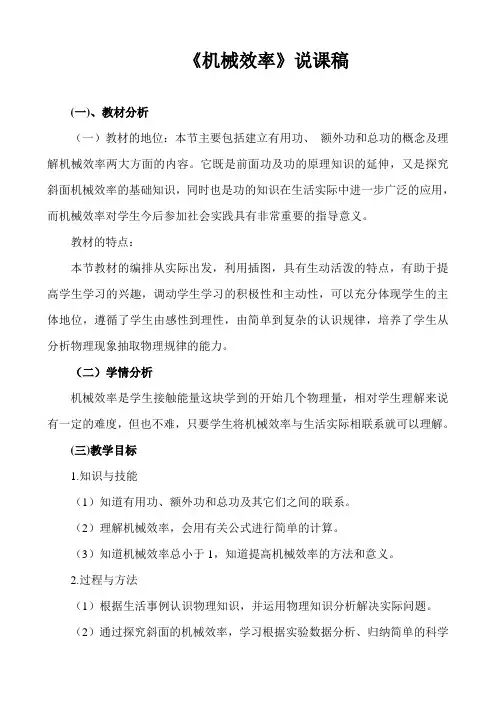 《机械效率》说课稿

(一)、教材分析

（一）教材的地位：本节主要包括建立有用功、 额外功和总功的概念及理解机械效率两大方面的内容。它既是前面功及功的原理知识的延伸，又是探究斜面机械效率的基础知识，同时也是功的知识在生活实际中进一步广泛的应用，而机械效率对学生今后参加社会实践具有非常重要的指导意义。

教材的特点：

本节教材的编排从实际出发，利用插图，具有生动活泼的特点，有助于提高学生学习的兴趣，调动学生学习的积极性和主动性，可以充分体现学生的主体地位，遵循了学生由感性到理性，由简单到复杂的认识规律，培养了学生从分析物理现象抽取物理规律的能力。

（二）学情分析

机械效率是学生接触能量这块学到的开始几个物理量，相对学生理解来说有一定的难度，但也不难，只要学生将机械效率与生活实际相联系就可以理解。

(三)教学目标

1.知识与技能

（1）知道有用功、额外功和总功及其它们之间的联系。

（2）理解机械效率，会用有关公式进行简单的计算。

（3）知道机械效率总小于 1，知道提高机械效率的方法和意义。

2.过程与方法

（1）根据生活事例认识物理知识，并运用物理知识分析解决实际问题。

（2）通过探究斜面的机械效率，学习根据实验数据分析、归纳简单的科学